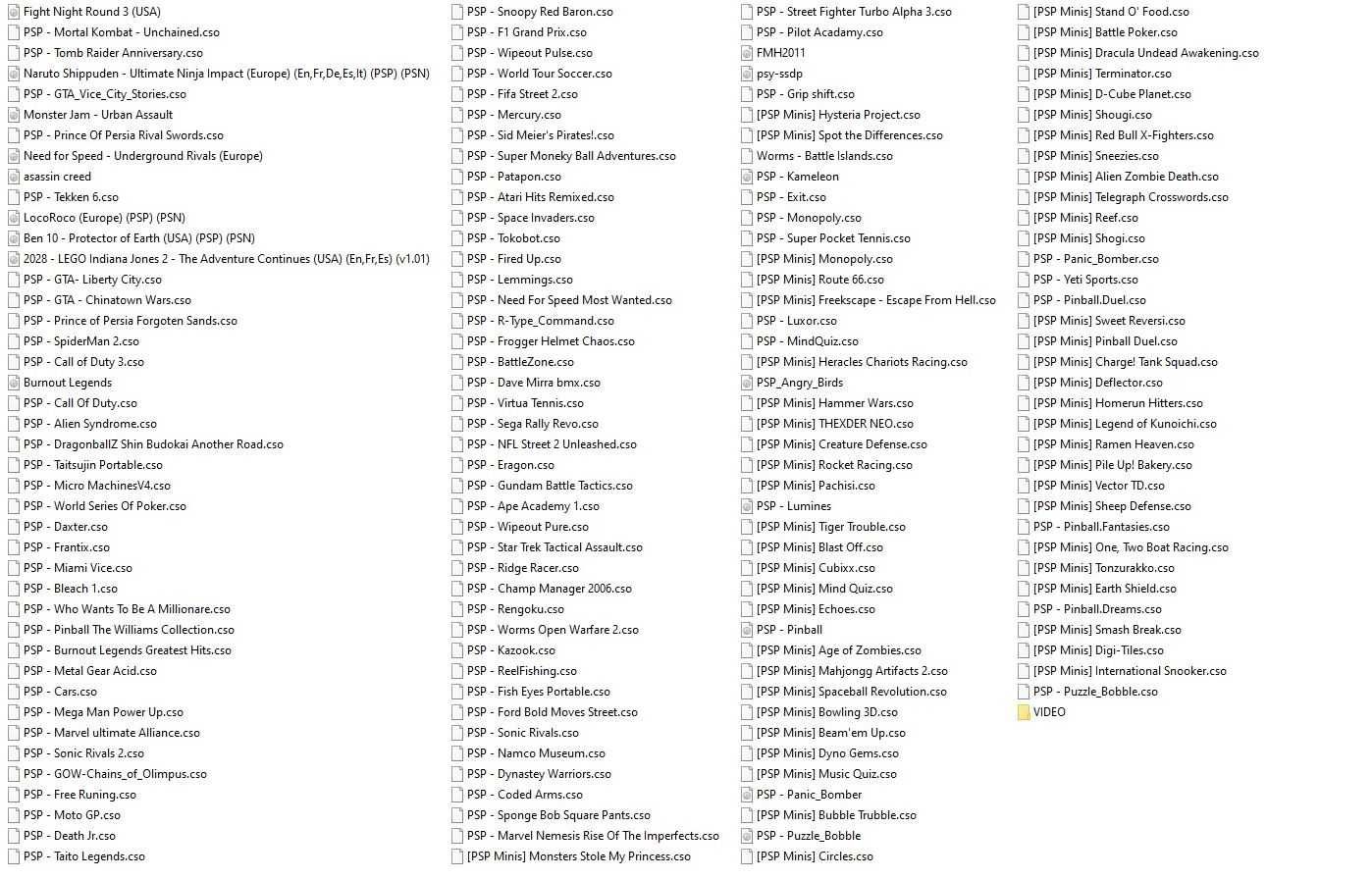 Fight Night Round 3 (USA)
PSP - Mortal Kombat - Unchained.cso
PSP - Tomb Raider Anniversary.cso
Naruto Shippuden - Ultimate Ninja Impact (Europe) (En,Fr,De,Es,It) (PSP) (PSN)
PSP - GTA_Vice_City_Stories.cso
Monster Jam - Urban Assault
PSP - Prince Of Persia Rival Swords.cso
Need for Speed - Underground Rivals (Europe)
asassin creed
PSP - Tekken 6.cso
LocoRoco (Europe) (PSP) (PSN)
Ben 10 - Protector of Earth (USA) (PSP) (PSN)
2028 - LEGO Indiana Jones 2 - The Adventure Continues (USA) (En,Fr,Es) (v1.01)
PSP - GTA- Liberty City.cso
PSP - GTA - Chinatown Wars.cso
PSP - Prince of Persia Forgoten Sands.cso
PSP - SpiderMan 2.cso
PSP - Call of Duty 3.cso
Burnout Legends
PSP - Call Of Duty.cso
PSP - Alien Syndrome.cso
PSP - DragonballZ Shin Budokai Another Road.cso
PSP - Taitsujin Portable.cso
PSP - Micro MachinesV4.cso
PSP - World Series Of Poker.cso
PSP - Daxter.cso
PSP - Frantix.cso
PSP - Miami Vice.cso
PSP - Bleach 1.cso
PSP - Who Wants To Be A Millionare.cso
PSP - Pinball The Williams Collection.cso
PSP - Burnout Legends Greatest Hits.cso
PSP - Metal Gear Acid.cso
PSP - Cars.cso
PSP - Mega Man Power Up.cso
PSP - Marvel ultimate Alliance.cso
PSP - Sonic Rivals 2.cso
PSP - GOW-Chains_of_Olimpus.cso
PSP - Free Runing.cso
PSP - Moto GP.cso
PSP - Death Jr.cso
PSP - Taito Legends.cso

PSP - Snoopy Red Baron.cso
PSP - F1 Grand Prix.cso
PSP - Wipeout Pulse.cso
PSP - World Tour Soccer.cso
PSP - Fifa Street 2.cso
PSP - Mercury.cso
PSP - Sid Meier's Pirates!.cso
PSP - Super Moneky Ball Adventures.cso
PSP - Patapon.cso
PSP - Atari Hits Remixed.cso
PSP - Space Invaders.cso
PSP - Tokobot.cso
PSP - Fired Up.cso
PSP - Lemmings.cso
PSP - Need For Speed Most Wanted.cso
PSP - R-Type_Command.cso
PSP - Frogger Helmet Chaos.cso
PSP - BattleZone.cso
PSP - Dave Mirra bmx.cso
PSP - Virtua Tennis.cso
PSP - Sega Rally Revo.cso
PSP - NFL Street 2 Unleashed.cso
PSP - Eragon.cso
PSP - Gundam Battle Tactics.cso
PSP - Ape Academy 1.cso
PSP - Wipeout Pure.cso
PSP - Star Trek Tactical Assault.cso
PSP - Ridge Racer.cso
PSP - Champ Manager 2006.cso
PSP - Rengoku.cso
PSP - Worms Open Warfare 2.cso
PSP - Kazook.cso
PSP - ReelFishing.cso
PSP - Fish Eyes Portable.cso
PSP - Ford Bold Moves Street.cso
PSP - Sonic Rivals.cso
PSP - Namco Museum.cso
PSP - Dynastey Warriors.cso
PSP - Coded Arms.cso
PSP - Sponge Bob Square Pants.cso
PSP - Marvel Nemesis Rise Of The Imperfects.cso
[PSP Minis] Monsters Stole My Princess.cso

PSP - Street Fighter Turbo Alpha 3.cso
PSP - Pilot Acadamy.cso
FMH2011
psy-ssdp
PSP - Grip shift.cso
[PSP Minis] Hysteria Project.cso
[PSP Minis] Spot the Differences.cso
Worms - Battle Islands.cso
PSP - Kameleon
PSP - Exit.cso
PSP - Monopoly.cso
PSP - Super Pocket Tennis.cso
[PSP Minis] Monopoly.cso
[PSP Minis] Route 66.cso
[PSP Minis] Freekscape - Escape From Hell.cso
PSP - Luxor.cso
PSP - MindQuiz.cso
[PSP Minis] Heracles Chariots Racing.cso
PSP_Angry_Birds
[PSP Minis] Hammer Wars.cso
[PSP Minis] THEXDER NEO.cso
[PSP Minis] Creature Defense.cso
[PSP Minis] Rocket Racing.cso
[PSP Minis] Pachisi.cso
PSP - Lumines
[PSP Minis] Tiger Trouble.cso
[PSP Minis] Blast Off.cso
[PSP Minis] Cubixx.cso
[PSP Minis] Mind Quiz.cso
[PSP Minis] Echoes.cso
PSP - Pinball
[PSP Minis] Age of Zombies.cso
[PSP Minis] Mahjongg Artifacts 2.cso
[PSP Minis] Spaceball Revolution.cso
[PSP Minis] Bowling 3D.cso
[PSP Minis] Beam'em Up.cso
[PSP Minis] Dyno Gems.cso
[PSP Minis] Music Quiz.cso
PSP - Panic_Bomber
[PSP Minis] Bubble Trubble.cso
PSP - Puzzle_Bobble
[PSP Minis] Circles.cso

[PSP Minis] Stand O' Food.cso
[PSP Minis] Battle Poker.cso
[PSP Minis] Dracula Undead Awakening.cso
[PSP Minis] Terminator.cso
[PSP Minis] D-Cube Planet.cso
[PSP Minis] Shougi.cso
[PSP Minis] Red Bull X-Fighters.cso
[PSP Minis] Sneezies.cso
[PSP Minis] Alien Zombie Death.cso
[PSP Minis] Telegraph Crosswords.cso
[PSP Minis] Reef.cso
[PSP Minis] Shogi.cso
PSP - Panic_Bomber.cso
PSP - Yeti Sports.cso
PSP - Pinball.Duel.cso
[PSP Minis] Sweet Reversi.cso
[PSP Minis] Pinball Duel.cso
[PSP Minis] Charge! Tank Squad.cso
[PSP Minis] Deflector.cso
[PSP Minis] Homerun Hitters.cso
[PSP Minis] Legend of Kunoichi.cso
[PSP Minis] Ramen Heaven.cso
[PSP Minis] Pile Up! Bakery.cso
[PSP Minis] Vector TD.cso
[PSP Minis] Sheep Defense.cso
PSP - Pinball.Fantasies.cso
[PSP Minis] One, Two Boat Racing.cso
[PSP Minis] Tonzurakko.cso
[PSP Minis] Earth Shield.cso
PSP - Pinball.Dreams.cso
[PSP Minis] Smash Break.cso
[PSP Minis] Digi-Tiles.cso
[PSP Minis] International Snooker.cso
PSP - Puzzle_Bobble.cso
VIDEO